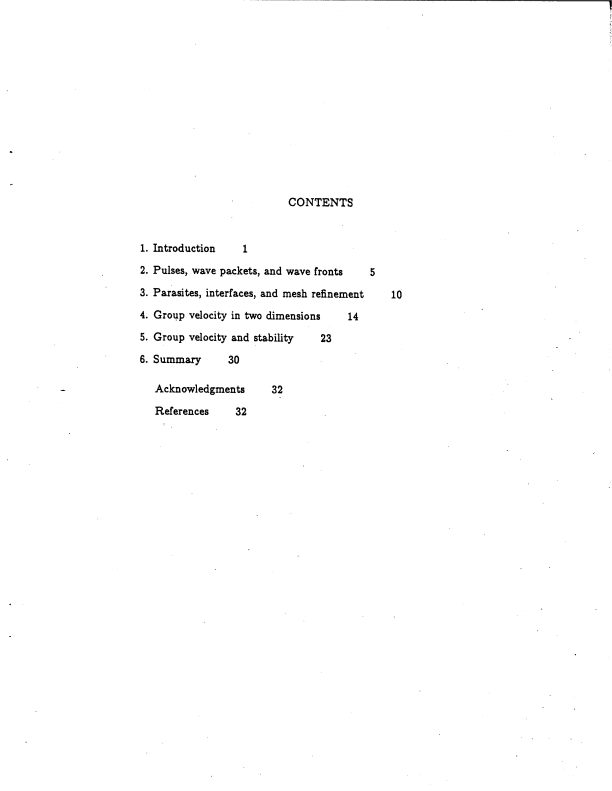 CONTENTS

1. Introduction 1
2. Pulses, wave packets, and wave fronts 5
3. Parasites, interfaces, and mesh refinement 10
4. Group velocity in two dimensions 14
5. Group velocity and stability 23
6. Summary 30

Acknowledgments 32
References 32